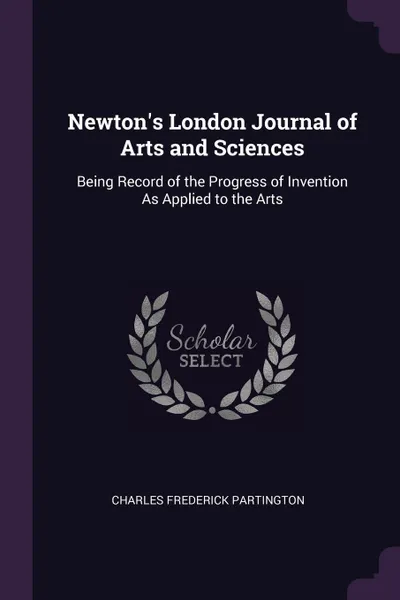 Newton's London Journal of Arts and Sciences

Being Record of the Progress of Invention As Applied to the Arts

Scholar SELECT

CHARLES FREDERICK PARTINGTON